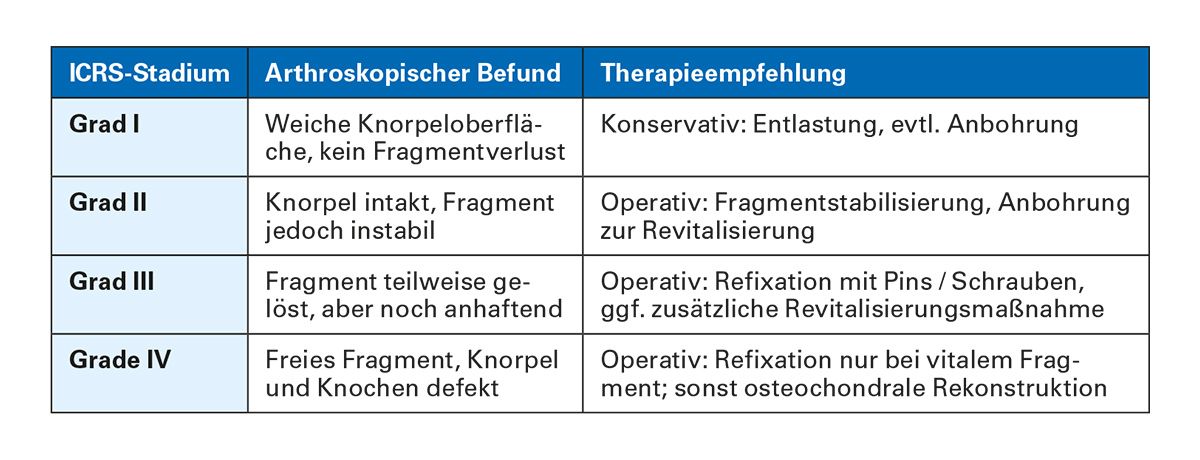 | ICRS-Stadium | Arthroskopischer Befund | Therapieempfehlung |
|---|---|---|
| Grad I | Weiche Knorpeloberfläche, kein Fragmentverlust | Konservativ: Entlastung, evtl. Anbohrung |
| Grad II | Knorpel intakt, Fragment jedoch instabil | Operativ: Fragmentstabilisierung, Anbohrung zur Revitalisierung |
| Grad III | Fragment teilweise gelöst, aber noch anhaftend | Operativ: Refixation mit Pins / Schrauben, ggf. zusätzliche Revitalisierungsmaßnahme |
| Grade IV | Freies Fragment, Knorpel und Knochen defekt | Operativ: Refixation nur bei vitalem Fragment; sonst osteochondrale Rekonstruktion |